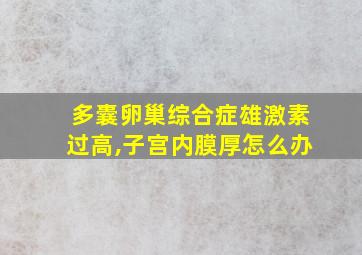 多囊卵巢综合症雄激素过高,子宫内膜厚怎么办